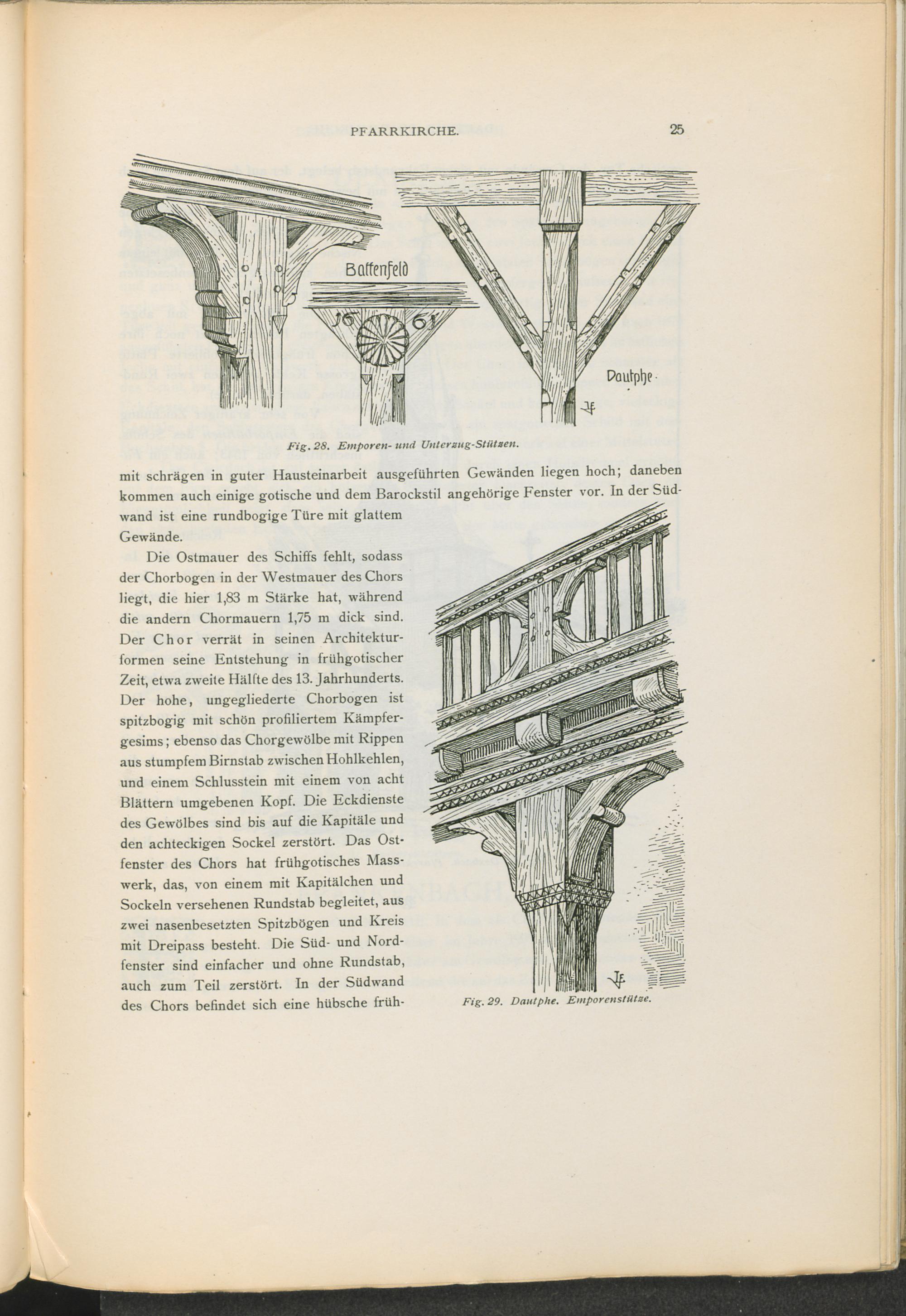 PFARRKIRCHE. 25

Battenfeld

16 61

Dautphe.

Fig. 28. Emporen- und Unterzug-Stützen.

mit schrägen in guter Hausteinarbeit ausgeführten Gewänden liegen hoch; daneben kommen auch einige gotische und dem Barockstil angehörige Fenster vor. In der Südwand ist eine rundbogige Türe mit glattem Gewände.

Die Ostmauer des Schiffs fehlt, sodass der Chorbogen in der Westmauer des Chors liegt, die hier 1,83 m Stärke hat, während die andern Chormauern 1,75 m dick sind. Der Chor verrät in seinen Architekturformen seine Entstehung in frühgotischer Zeit, etwa zweite Hälfte des 13. Jahrhunderts. Der hohe, ungegliederte Chorbogen ist spitzbogig mit schön profiliertem Kämpfergesims; ebenso das Chorgewölbe mit Rippen aus stumpfem Birnstab zwischen Hohlkehlen, und einem Schlusstein mit einem von acht Blättern umgebenen Kopf. Die Eckdienste des Gewölbes sind bis auf die Kapitäle und den achteckigen Sockel zerstört. Das Ostfenster des Chors hat frühgotisches Masswerk, das, von einem mit Kapitälchen und Sockeln versehenen Rundstab begleitet, aus zwei nasenbesetzten Spitzbögen und Kreis mit Dreipass besteht. Die Süd- und Nordfenster sind einfacher und ohne Rundstab, auch zum Teil zerstört. In der Südwand des Chors befindet sich eine hübsche früh-

Fig. 29. Dautphe. Emporenstütze.